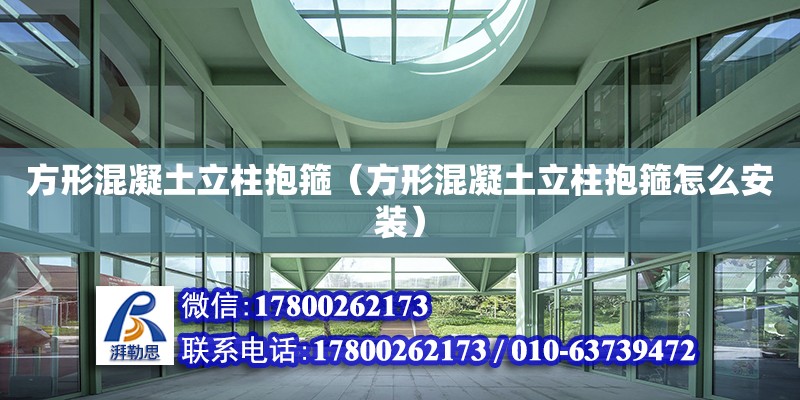 方形混凝土立柱抱箍（方形混凝土立柱抱箍怎么安装）

湃勒思

微信：17800262173

联系电话：17800262173 / 010-63739472